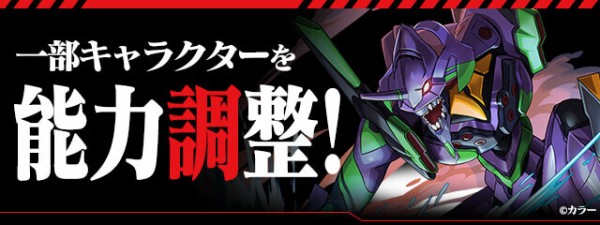 一部キャラクターを
能力調整!

©カラー